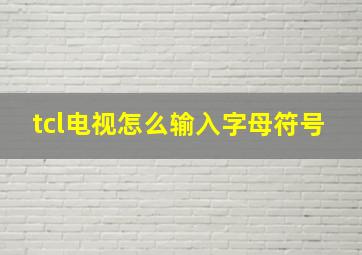 tcl电视怎么输入字母符号